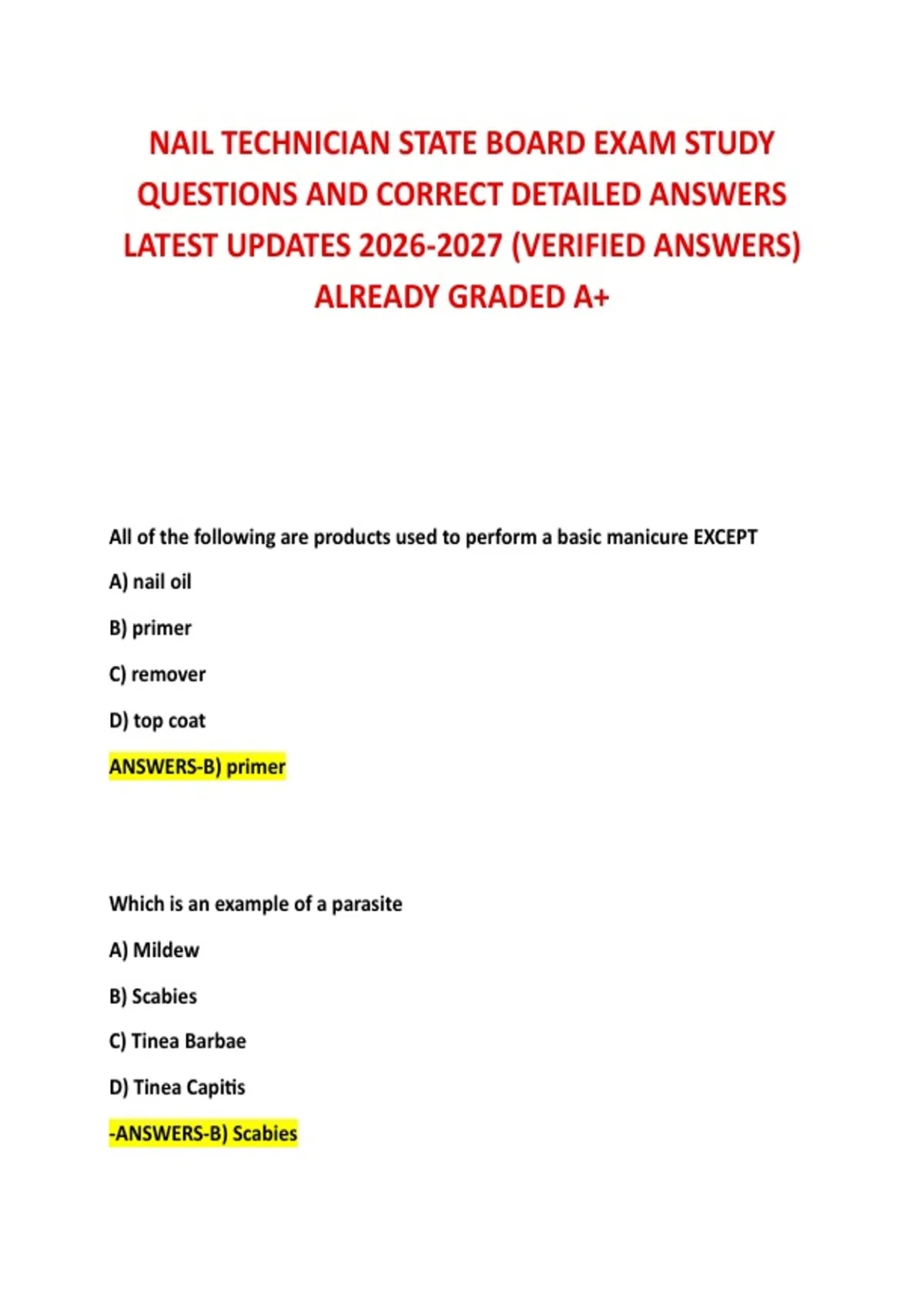 NAIL TECHNICIAN STATE BOARD EXAM STUDY QUESTIONS AND CORRECT DETAILED ANSWERS LATEST UPDATES 2026-2027 (VERIFIED ANSWERS) ALREADY GRADED A+

All of the following are products used to perform a basic manicure EXCEPT

A) nail oil

B) primer

C) remover

D) top coat

ANSWERS-B) primer

Which is an example of a parasite

A) Mildew

B) Scabies

C) Tinea Barbae

D) Tinea Capitis

-ANSWERS-B) Scabies